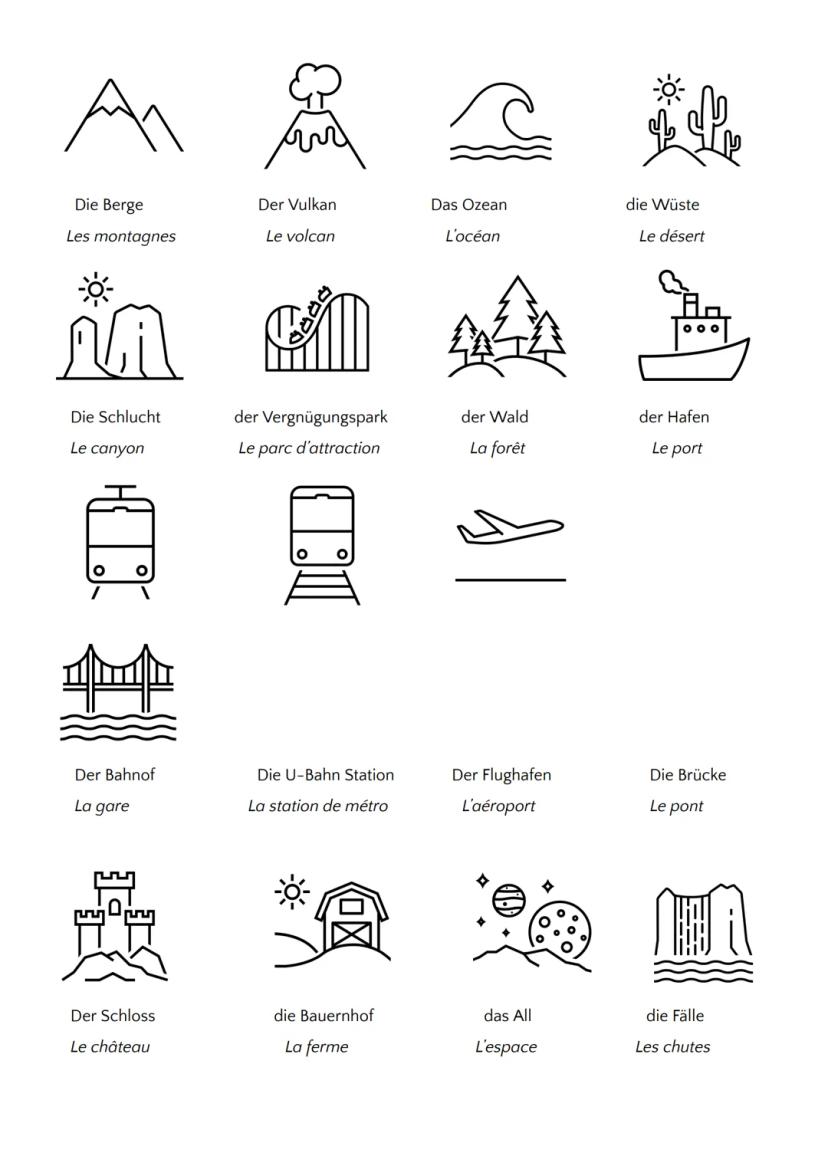 Die Berge
Les montagnes

Der Vulkan
Le volcan

Das Ozean
L'océan

die Wüste
Le désert

Die Schlucht
Le canyon

der Vergnügungspark
Le parc d'attraction

der Wald
La forêt

der Hafen
Le port

Der Bahnof
La gare

Die U-Bahn Station
La station de métro

Der Flughafen
L'aéroport

Die Brücke
Le pont

Der Schloss
Le château

die Bauernhof
La ferme

das All
L'espace

die Fälle
Les chutes